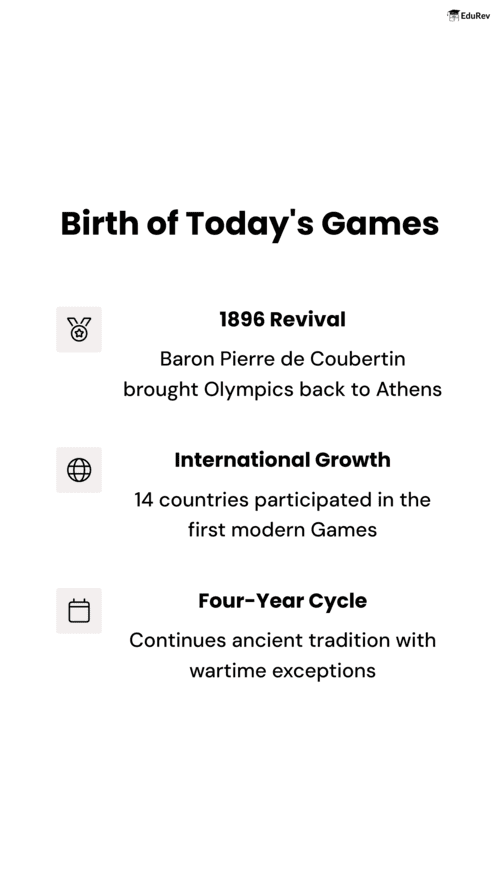 EduRev

Birth of Today's Games

1896 Revival

Baron Pierre de Coubertin brought Olympics back to Athens

International Growth

14 countries participated in the first modern Games

Four-Year Cycle

Continues ancient tradition with wartime exceptions